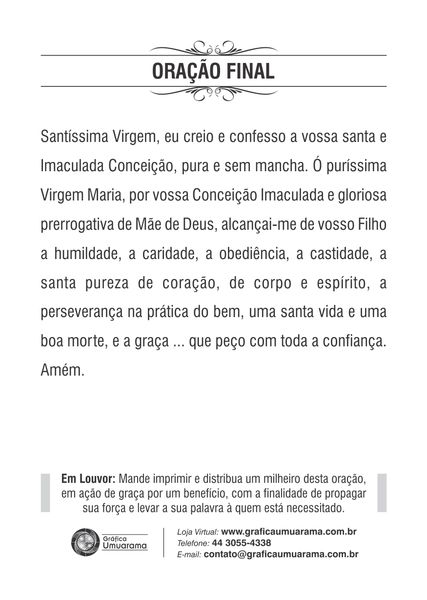 ORAÇÃO FINAL

Santíssima Virgem, eu creio e confesso a vossa santa e Imaculada Conceição, pura e sem mancha. Ó puríssima Virgem Maria, por vossa Conceição Imaculada e gloriosa prerrogativa de Mãe de Deus, alcançai-me de vosso Filho a humildade, a caridade, a obediência, a castidade, a santa pureza de coração, de corpo e espírito, a perseverança na prática do bem, uma santa vida e uma boa morte, e a graça ... que peço com toda a confiança. Amém.

Em Louvor: Mande imprimir e distribua um milheiro desta oração, em ação de graça por um benefício, com a finalidade de propagar sua força e levar a sua palavra à quem está necessitado.

Gráfica Umuarama

Loja Virtual: www.graficaumuarama.com.br
Telefone: 44 3055-4338
E-mail: contato@graficaumuarama.com.br